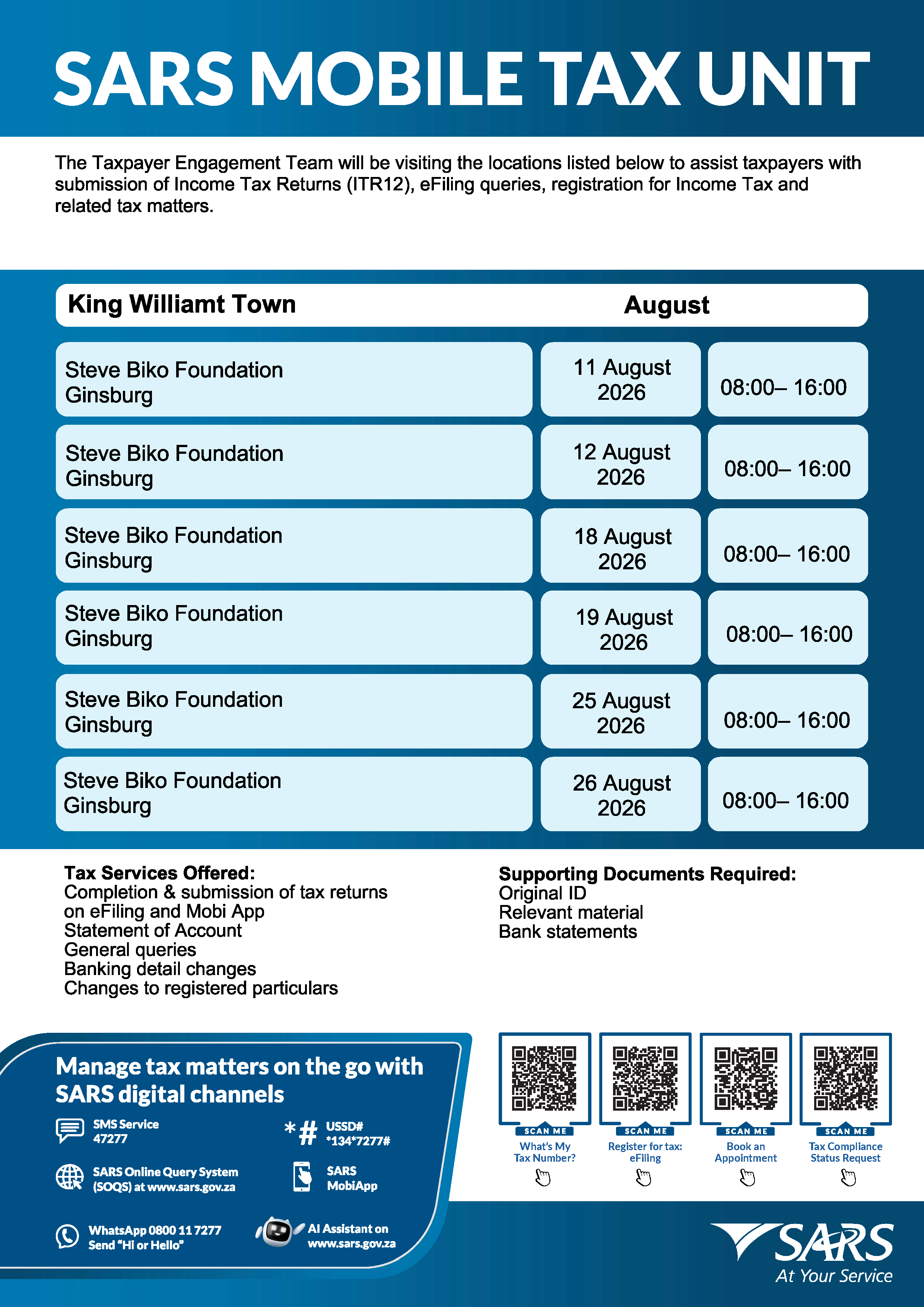 SARS MOBILE TAX UNIT

The Taxpayer Engagement Team will be visiting the locations listed below to assist taxpayers with submission of Income Tax Returns (ITR12), eFiling queries, registration for Income Tax and related tax matters.

| King Williamt Town | August | |
|---|---|---|
| Steve Biko Foundation Ginsburg | 11 August 2026 | 08:00– 16:00 |
| Steve Biko Foundation Ginsburg | 12 August 2026 | 08:00– 16:00 |
| Steve Biko Foundation Ginsburg | 18 August 2026 | 08:00– 16:00 |
| Steve Biko Foundation Ginsburg | 19 August 2026 | 08:00– 16:00 |
| Steve Biko Foundation Ginsburg | 25 August 2026 | 08:00– 16:00 |
| Steve Biko Foundation Ginsburg | 26 August 2026 | 08:00– 16:00 |

Tax Services Offered:
Completion & submission of tax returns on eFiling and Mobi App
Statement of Account
General queries
Banking detail changes
Changes to registered particulars

Supporting Documents Required:
Original ID
Relevant material
Bank statements

Manage tax matters on the go with SARS digital channels

SMS Service 47277

USSD# *134*7277#

SARS Online Query System (SOQS) at www.sars.gov.za

SARS MobiApp

WhatsApp 0800 11 7277 Send "Hi or Hello"

AI Assistant on www.sars.gov.za

SCAN ME
What's My Tax Number?

SCAN ME
Register for tax: eFiling

SCAN ME
Book an Appointment

SCAN ME
Tax Compliance Status Request

SARS
At Your Service